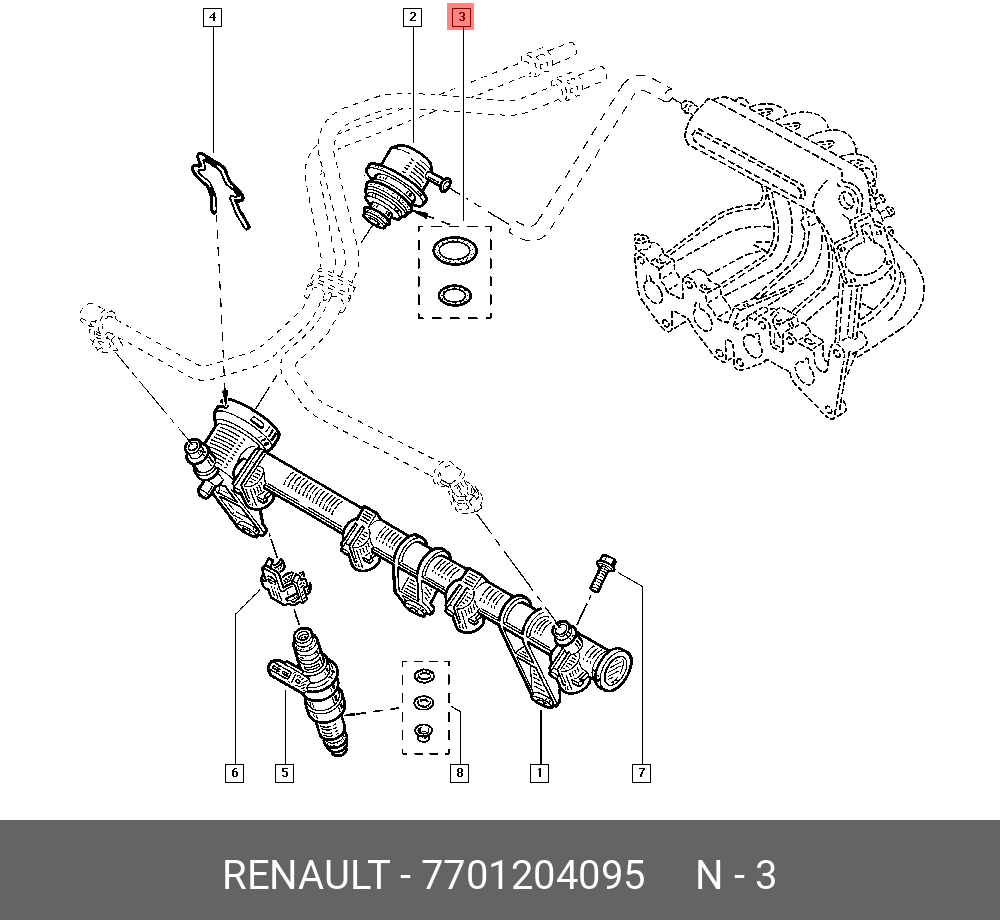 4
2
3
6
5
8
1
7
RENAULT - 7701204095 N - 3